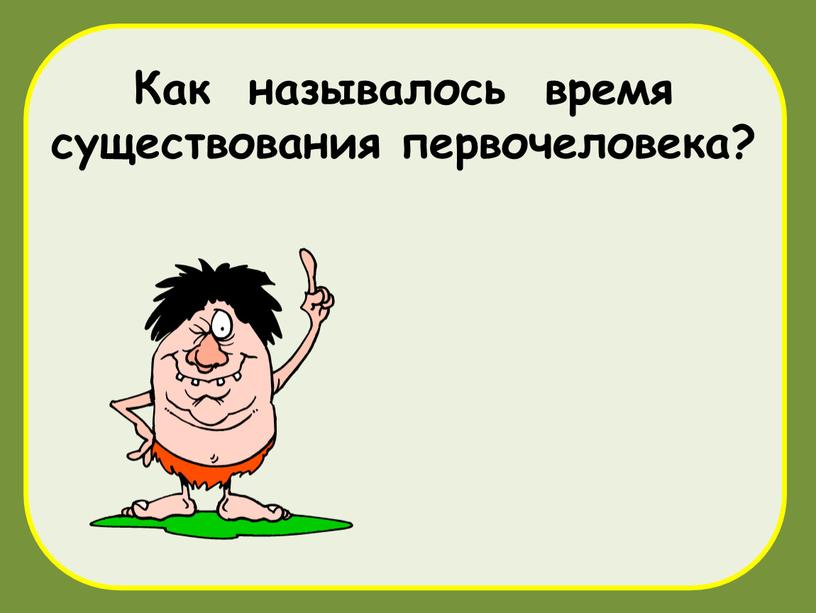 Как называлось время существования первочеловека?